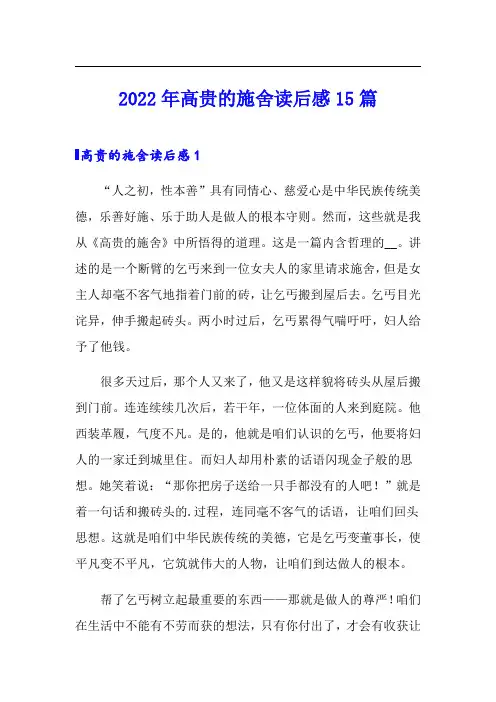 2022年高贵的施舍读后感15篇

高贵的施舍读后感1

“人之初，性本善”具有同情心、慈爱心是中华民族传统美德，乐善好施、乐于助人是做人的根本守则。然而，这些就是我从《高贵的施舍》中所悟得的道理。这是一篇内含哲理的__。讲述的是一个断臂的乞丐来到一位女夫人的家里请求施舍，但是女主人却毫不客气地指着门前的砖，让乞丐搬到屋后去。乞丐目光诧异，伸手搬起砖头。两小时过后，乞丐累得气喘吁吁，妇人给予了他钱。

很多天过后，那个人又来了，他又是这样貌将砖头从屋后搬到门前。连连续续几次后，若干年，一位体面的人来到庭院。他西装革履，气度不凡。是的，他就是咱们认识的乞丐，他要将妇人的一家迁到城里住。而妇人却用朴素的话语闪现金子般的思想。她笑着说：“那你把房子送给一只手都没有的人吧！”就是着一句话和搬砖头的.过程，连同毫不客气的话语，让咱们回头思想。这就是咱们中华民族传统的美德，它是乞丐变董事长，使平凡变不平凡，它筑就伟大的人物，让咱们到达做人的根本。

帮了乞丐树立起最重要的东西——那就是做人的尊严！咱们在生活中不能有不劳而获的想法，只有你付出了，才会有收获让